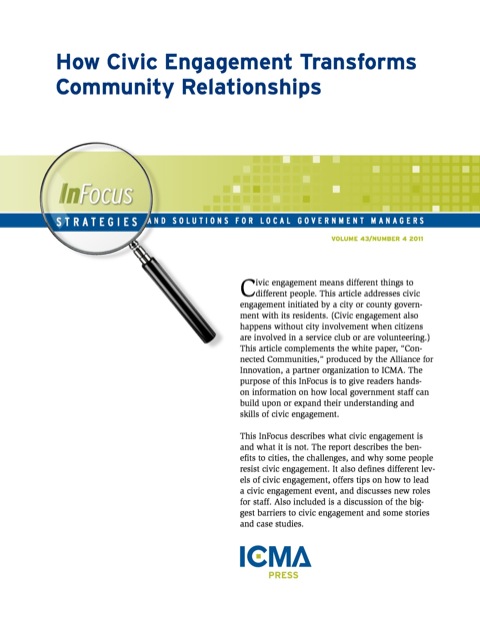 How Civic Engagement Transforms Community Relationships

InFocus

STRATEGIES AND SOLUTIONS FOR LOCAL GOVERNMENT MANAGERS

VOLUME 43/NUMBER 4 2011

Civic engagement means different things to different people. This article addresses civic engagement initiated by a city or county government with its residents. (Civic engagement also happens without city involvement when citizens are involved in a service club or are volunteering.) This article complements the white paper, "Connected Communities," produced by the Alliance for Innovation, a partner organization to ICMA. The purpose of this InFocus is to give readers hands-on information on how local government staff can build upon or expand their understanding and skills of civic engagement.

This InFocus describes what civic engagement is and what it is not. The report describes the benefits to cities, the challenges, and why some people resist civic engagement. It also defines different levels of civic engagement, offers tips on how to lead a civic engagement event, and discusses new roles for staff. Also included is a discussion of the biggest barriers to civic engagement and some stories and case studies.

ICMA
PRESS